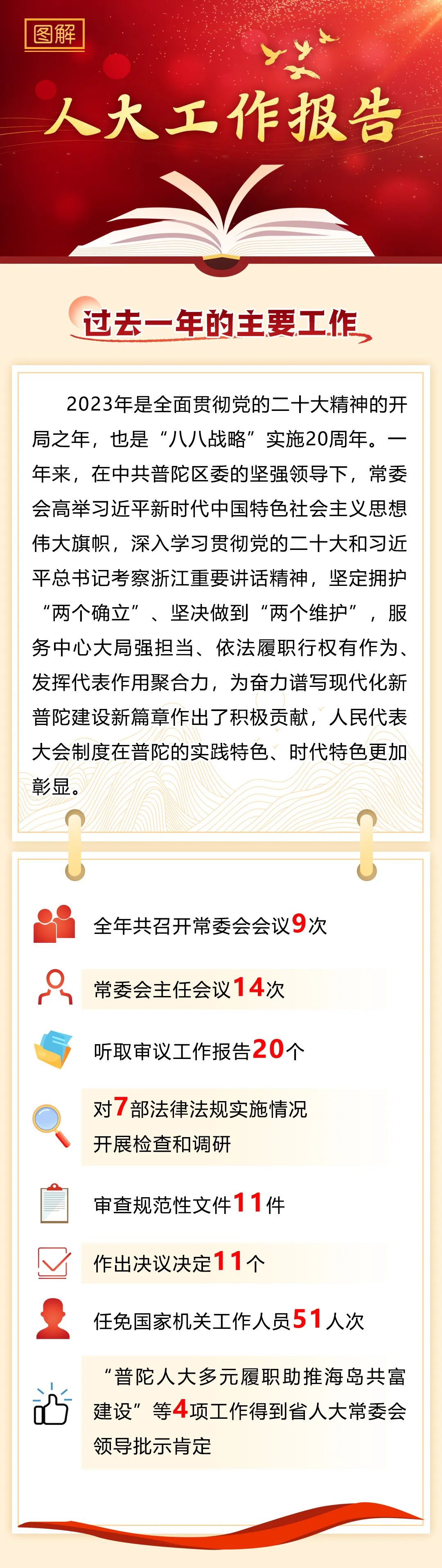 图解

人大工作报告

过去一年的主要工作

2023年是全面贯彻党的二十大精神的开局之年，也是“八八战略”实施20周年。一年来，在中共普陀区委的坚强领导下，常委会高举习近平新时代中国特色社会主义思想伟大旗帜，深入学习贯彻党的二十大和习近平总书记考察浙江重要讲话精神，坚定拥护“两个确立”、坚决做到“两个维护”，服务中心大局强担当、依法履职行权有作为、发挥代表作用聚合力，为奋力谱写现代化新普陀建设新篇章作出了积极贡献，人民代表大会制度在普陀的实践特色、时代特色更加彰显。

全年共召开常委会会议9次

常委会主任会议14次

听取审议工作报告20个

对7部法律法规实施情况开展检查和调研

审查规范性文件11件

作出决议决定11个

任免国家机关工作人员51人次

“普陀人大多元履职助推海岛共富建设”等4项工作得到省人大常委会领导批示肯定